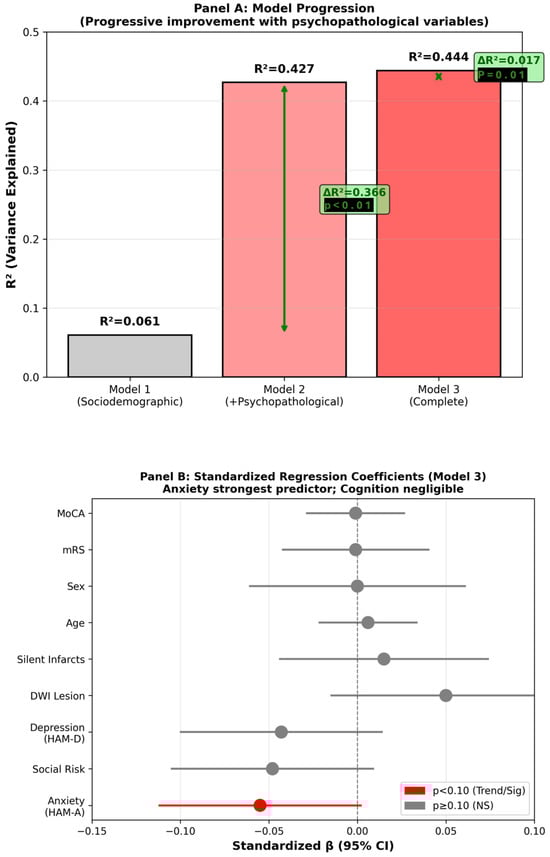 Panel A: Model Progression
(Progressive improvement with psychopathological variables)

R² (Variance Explained)

0.5
0.4
0.3
0.2
0.1
0.0

R²=0.061
R²=0.427
R²=0.444

ΔR²=0.366
p<0.01

ΔR²=0.017
P=0.01

Model 1
(Sociodemographic)

Model 2
(+Psychopathological)

Model 3
(Complete)

Panel B: Standardized Regression Coefficients (Model 3)
Anxiety strongest predictor; Cognition negligible

MoCA
mRS
Sex
Age
Silent Infarcts
DWI Lesion
Depression
(HAM-D)
Social Risk
Anxiety
(HAM-A)

p<0.10 (Trend/Sig)
p≥0.10 (NS)

−0.15
−0.10
−0.05
0.00
0.05
0.10

Standardized β (95% CI)